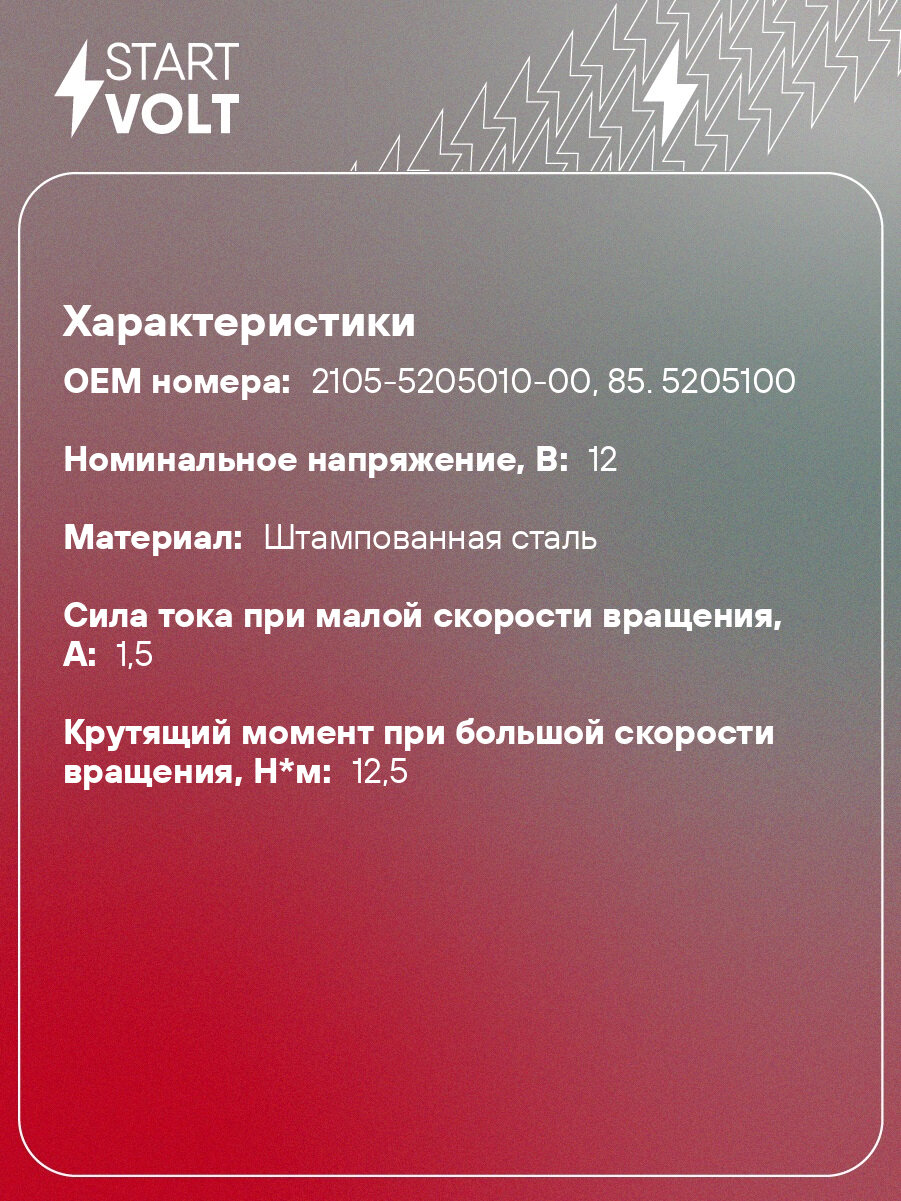 START
VOLT

Характеристики

OEM номера: 2105-5205010-00, 85. 5205100

Номинальное напряжение, В: 12

Материал: Штампованная сталь

Сила тока при малой скорости вращения, А: 1,5

Крутящий момент при большой скорости вращения, Н*м: 12,5